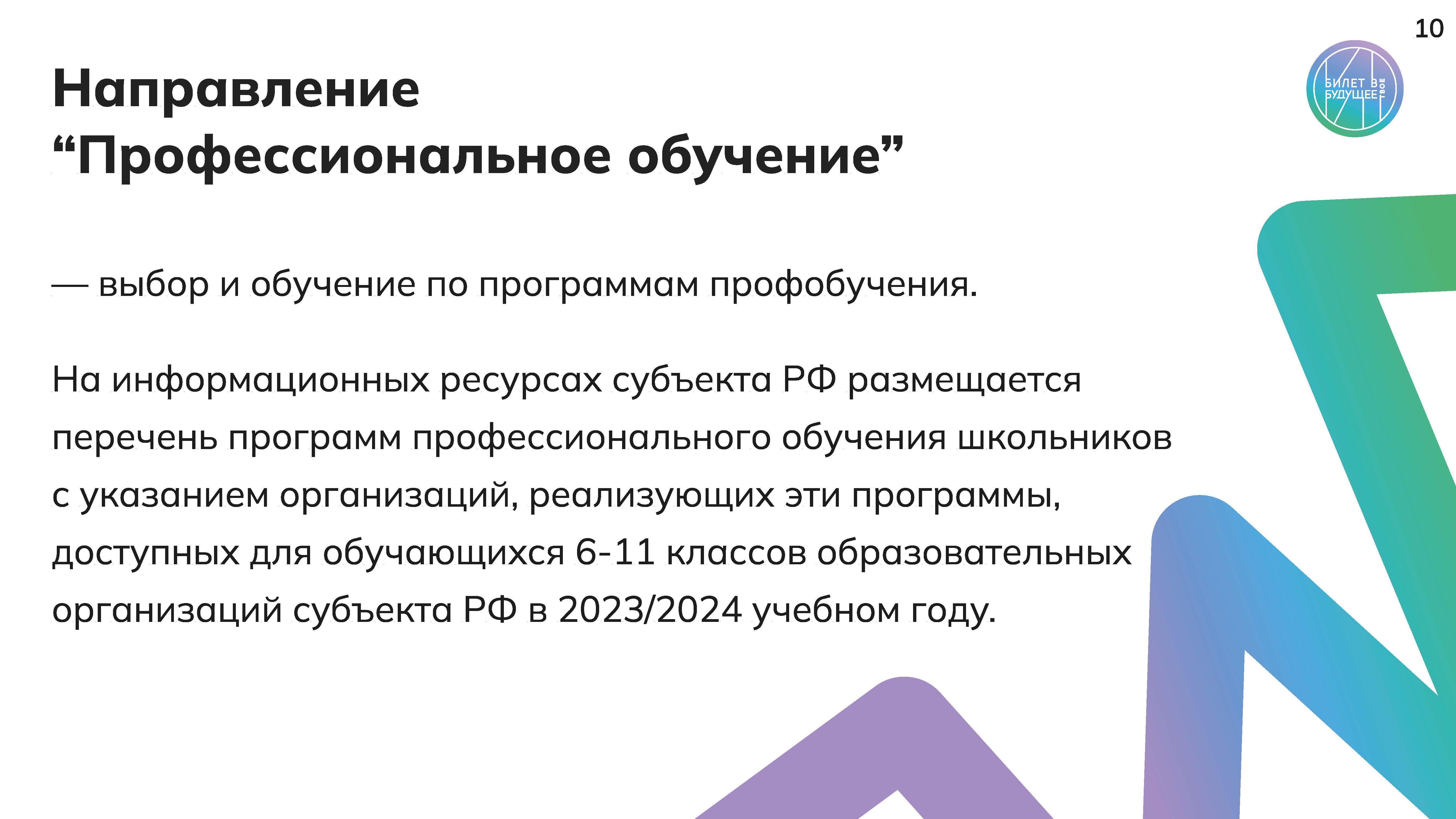 10

БИЛЕТ В БУДУЩЕЕ ТВОЕ

Направление
"Профессиональное обучение"

— выбор и обучение по программам профобучения.

На информационных ресурсах субъекта РФ размещается перечень программ профессионального обучения школьников с указанием организаций, реализующих эти программы, доступных для обучающихся 6-11 классов образовательных организаций субъекта РФ в 2023/2024 учебном году.